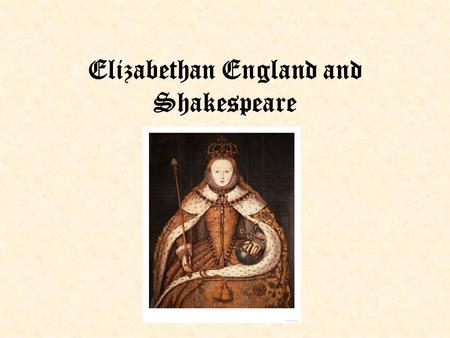 Elizabethan England and Shakespeare